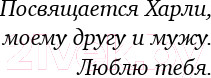 Посвящается Харли,
моему другу и мужу.
Люблю тебя.

21vek.by